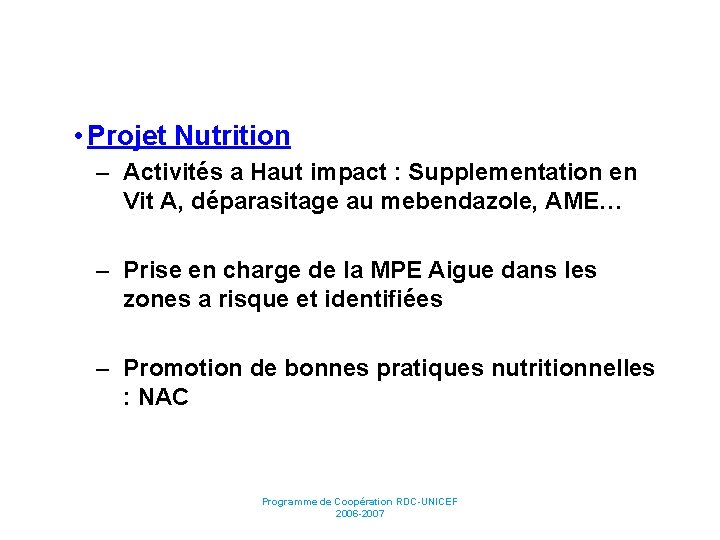 • Projet Nutrition

– Activités a Haut impact : Supplementation en Vit A, déparasitage au mebendazole, AME…

– Prise en charge de la MPE Aigue dans les zones a risque et identifiées

– Promotion de bonnes pratiques nutritionnelles : NAC

Programme de Coopération RDC-UNICEF
2006-2007